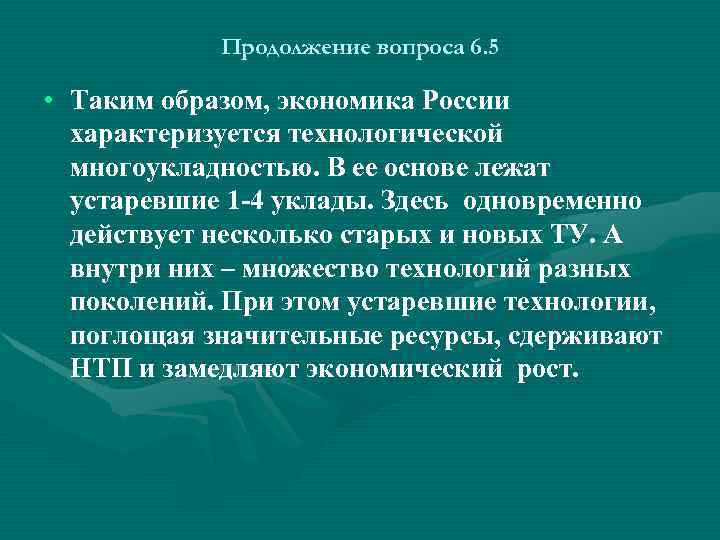 Продолжение вопроса 6.5

• Таким образом, экономика России характеризуется технологической многоукладностью. В ее основе лежат устаревшие 1-4 уклады. Здесь одновременно действует несколько старых и новых ТУ. А внутри них – множество технологий разных поколений. При этом устаревшие технологии, поглощая значительные ресурсы, сдерживают НТП и замедляют экономический рост.